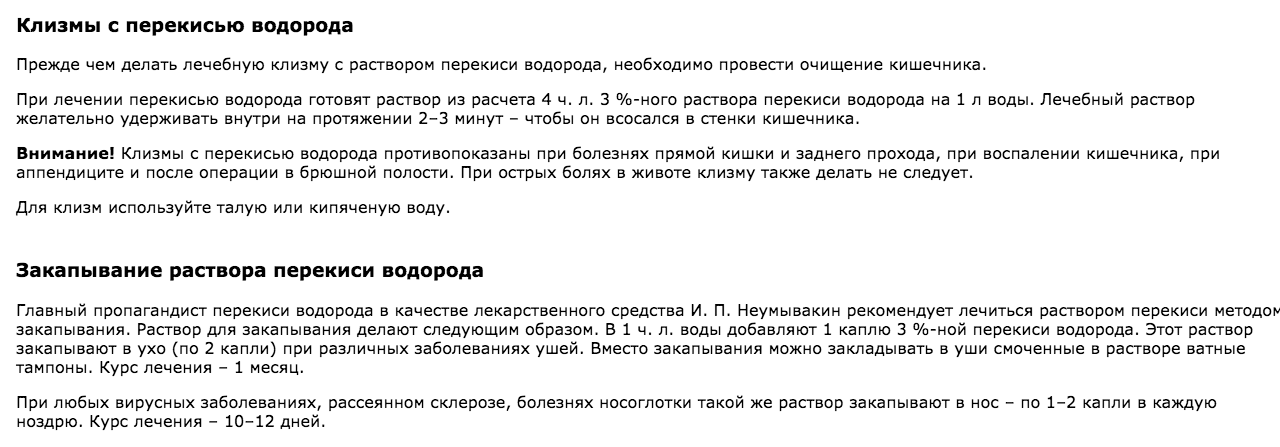 Клизмы с перекисью водорода

Прежде чем делать лечебную клизму с раствором перекиси водорода, необходимо провести очищение кишечника.

При лечении перекисью водорода готовят раствор из расчета 4 ч. л. 3 %-ного раствора перекиси водорода на 1 л воды. Лечебный раствор желательно удерживать внутри на протяжении 2–3 минут – чтобы он всосался в стенки кишечника.

Внимание! Клизмы с перекисью водорода противопоказаны при болезнях прямой кишки и заднего прохода, при воспалении кишечника, при аппендиците и после операции в брюшной полости. При острых болях в животе клизму также делать не следует.

Для клизм используйте талую или кипяченую воду.

Закапывание раствора перекиси водорода

Главный пропагандист перекиси водорода в качестве лекарственного средства И. П. Неумывакин рекомендует лечиться раствором перекиси методом закапывания. Раствор для закапывания делают следующим образом. В 1 ч. л. воды добавляют 1 каплю 3 %-ной перекиси водорода. Этот раствор закапывают в ухо (по 2 капли) при различных заболеваниях ушей. Вместо закапывания можно закладывать в уши смоченные в растворе ватные тампоны. Курс лечения – 1 месяц.

При любых вирусных заболеваниях, рассеянном склерозе, болезнях носоглотки такой же раствор закапывают в нос – по 1–2 капли в каждую ноздрю. Курс лечения – 10–12 дней.